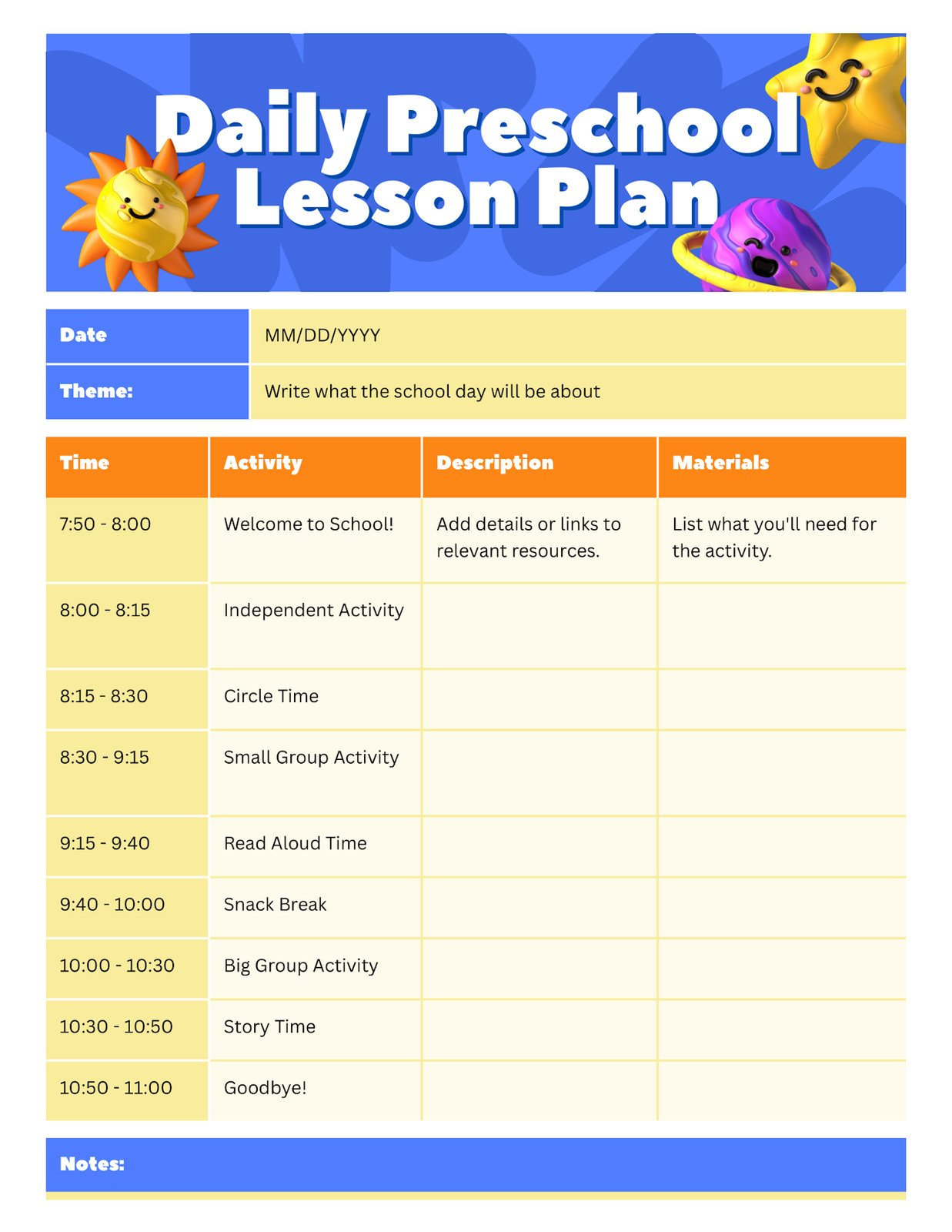 Daily Preschool Lesson Plan

| Date | MM/DD/YYYY |
|---|---|
| Theme: | Write what the school day will be about |

| Time | Activity | Description | Materials |
|---|---|---|---|
| 7:50 - 8:00 | Welcome to School! | Add details or links to relevant resources. | List what you'll need for the activity. |
| 8:00 - 8:15 | Independent Activity | | |
| 8:15 - 8:30 | Circle Time | | |
| 8:30 - 9:15 | Small Group Activity | | |
| 9:15 - 9:40 | Read Aloud Time | | |
| 9:40 - 10:00 | Snack Break | | |
| 10:00 - 10:30 | Big Group Activity | | |
| 10:30 - 10:50 | Story Time | | |
| 10:50 - 11:00 | Goodbye! | | |

Notes: